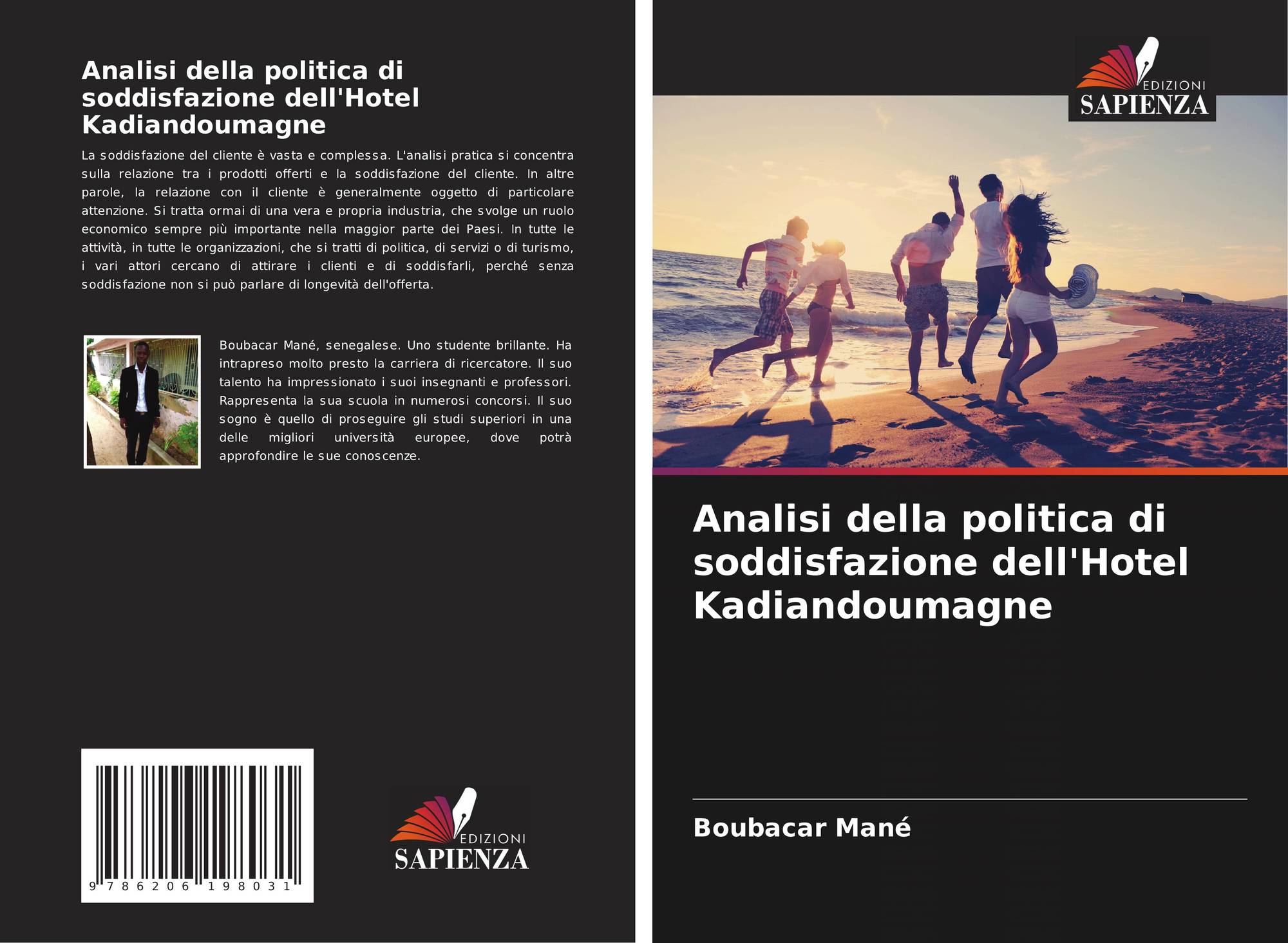 Analisi della politica di soddisfazione dell'Hotel Kadiandoumagne

La soddisfazione del cliente è vasta e complessa. L'analisi pratica si concentra sulla relazione tra i prodotti offerti e la soddisfazione del cliente. In altre parole, la relazione con il cliente è generalmente oggetto di particolare attenzione. Si tratta ormai di una vera e propria industria, che svolge un ruolo economico sempre più importante nella maggior parte dei Paesi. In tutte le attività, in tutte le organizzazioni, che si tratti di politica, di servizi o di turismo, i vari attori cercano di attirare i clienti e di soddisfarli, perché senza soddisfazione non si può parlare di longevità dell'offerta.

Boubacar Mané, senegalese. Uno studente brillante. Ha intrapreso molto presto la carriera di ricercatore. Il suo talento ha impressionato i suoi insegnanti e professori. Rappresenta la sua scuola in numerosi concorsi. Il suo sogno è quello di proseguire gli studi superiori in una delle migliori università europee, dove potrà approfondire le sue conoscenze.

9 786206 198031

EDIZIONI
SAPIENZA

EDIZIONI
SAPIENZA

Analisi della politica di soddisfazione dell'Hotel Kadiandoumagne

Boubacar Mané